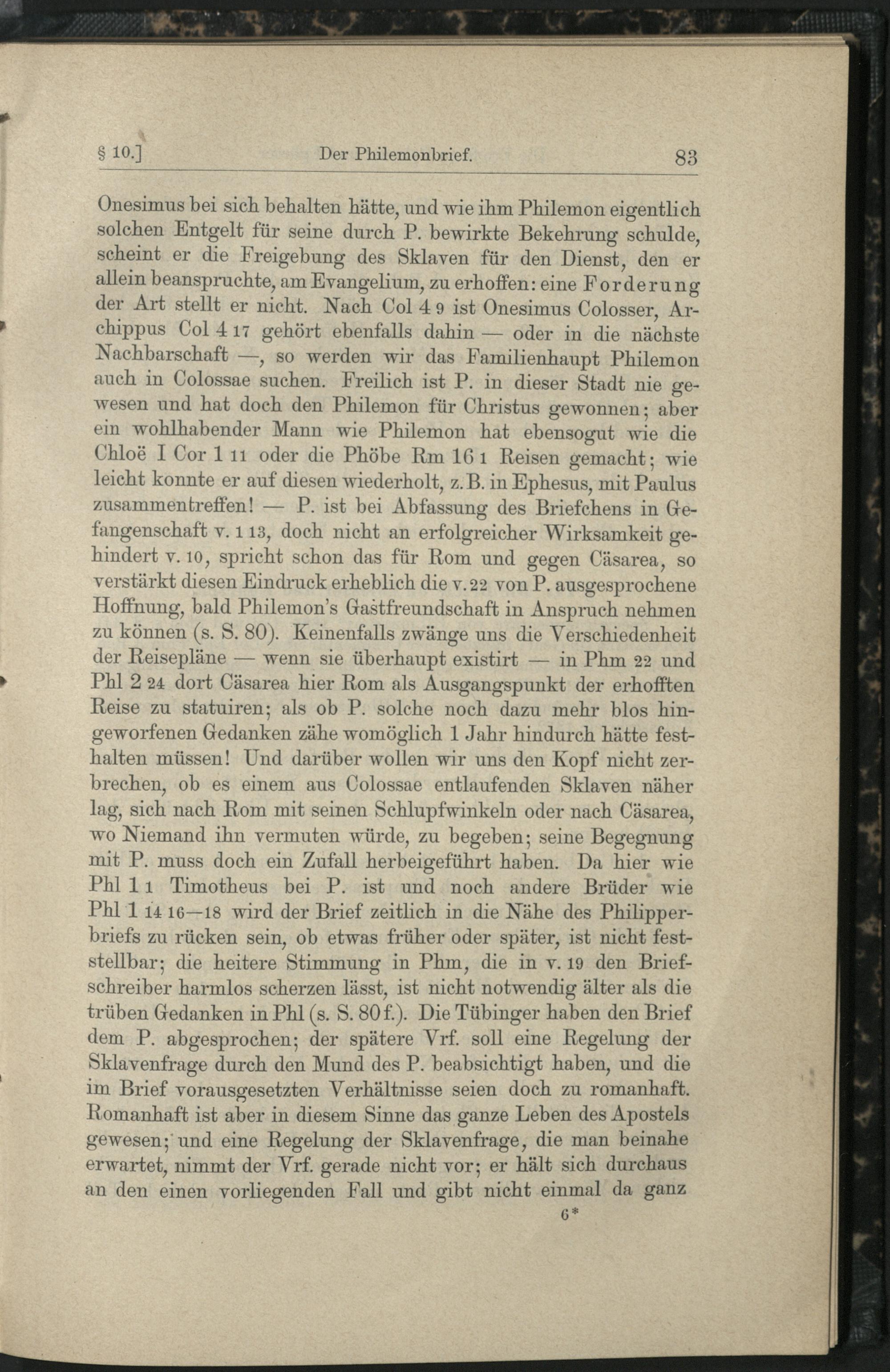 § 10.] Der Philemonbrief. 83

Onesimus bei sich behalten hätte, und wie ihm Philemon eigentlich solchen Entgelt für seine durch P. bewirkte Bekehrung schulde, scheint er die Freigebung des Sklaven für den Dienst, den er allein beanspruchte, am Evangelium, zu erhoffen: eine Forderung der Art stellt er nicht. Nach Col 4 9 ist Onesimus Colosser, Archippus Col 4 17 gehört ebenfalls dahin — oder in die nächste Nachbarschaft —, so werden wir das Familienhaupt Philemon auch in Colossae suchen. Freilich ist P. in dieser Stadt nie gewesen und hat doch den Philemon für Christus gewonnen; aber ein wohlhabender Mann wie Philemon hat ebensogut wie die Chloë I Cor 1 11 oder die Phöbe Rm 16 1 Reisen gemacht; wie leicht konnte er auf diesen wiederholt, z. B. in Ephesus, mit Paulus zusammentreffen! — P. ist bei Abfassung des Briefchens in Gefangenschaft v. 1 13, doch nicht an erfolgreicher Wirksamkeit gehindert v. 10, spricht schon das für Rom und gegen Cäsarea, so verstärkt diesen Eindruck erheblich die v. 22 von P. ausgesprochene Hoffnung, bald Philemon's Gastfreundschaft in Anspruch nehmen zu können (s. S. 80). Keinenfalls zwänge uns die Verschiedenheit der Reisepläne — wenn sie überhaupt existirt — in Phm 22 und Phl 2 24 dort Cäsarea hier Rom als Ausgangspunkt der erhofften Reise zu statuiren; als ob P. solche noch dazu mehr blos hingeworfenen Gedanken zähe womöglich 1 Jahr hindurch hätte festhalten müssen! Und darüber wollen wir uns den Kopf nicht zerbrechen, ob es einem aus Colossae entlaufenden Sklaven näher lag, sich nach Rom mit seinen Schlupfwinkeln oder nach Cäsarea, wo Niemand ihn vermuten würde, zu begeben; seine Begegnung mit P. muss doch ein Zufall herbeigeführt haben. Da hier wie Phl 1 1 Timotheus bei P. ist und noch andere Brüder wie Phl 1 14 16—18 wird der Brief zeitlich in die Nähe des Philipperbriefs zu rücken sein, ob etwas früher oder später, ist nicht feststellbar; die heitere Stimmung in Phm, die in v. 19 den Briefschreiber harmlos scherzen lässt, ist nicht notwendig älter als die trüben Gedanken in Phl (s. S. 80 f.). Die Tübinger haben den Brief dem P. abgesprochen; der spätere Vrf. soll eine Regelung der Sklavenfrage durch den Mund des P. beabsichtigt haben, und die im Brief vorausgesetzten Verhältnisse seien doch zu romanhaft. Romanhaft ist aber in diesem Sinne das ganze Leben des Apostels gewesen; und eine Regelung der Sklavenfrage, die man beinahe erwartet, nimmt der Vrf. gerade nicht vor; er hält sich durchaus an den einen vorliegenden Fall und gibt nicht einmal da ganz

6*